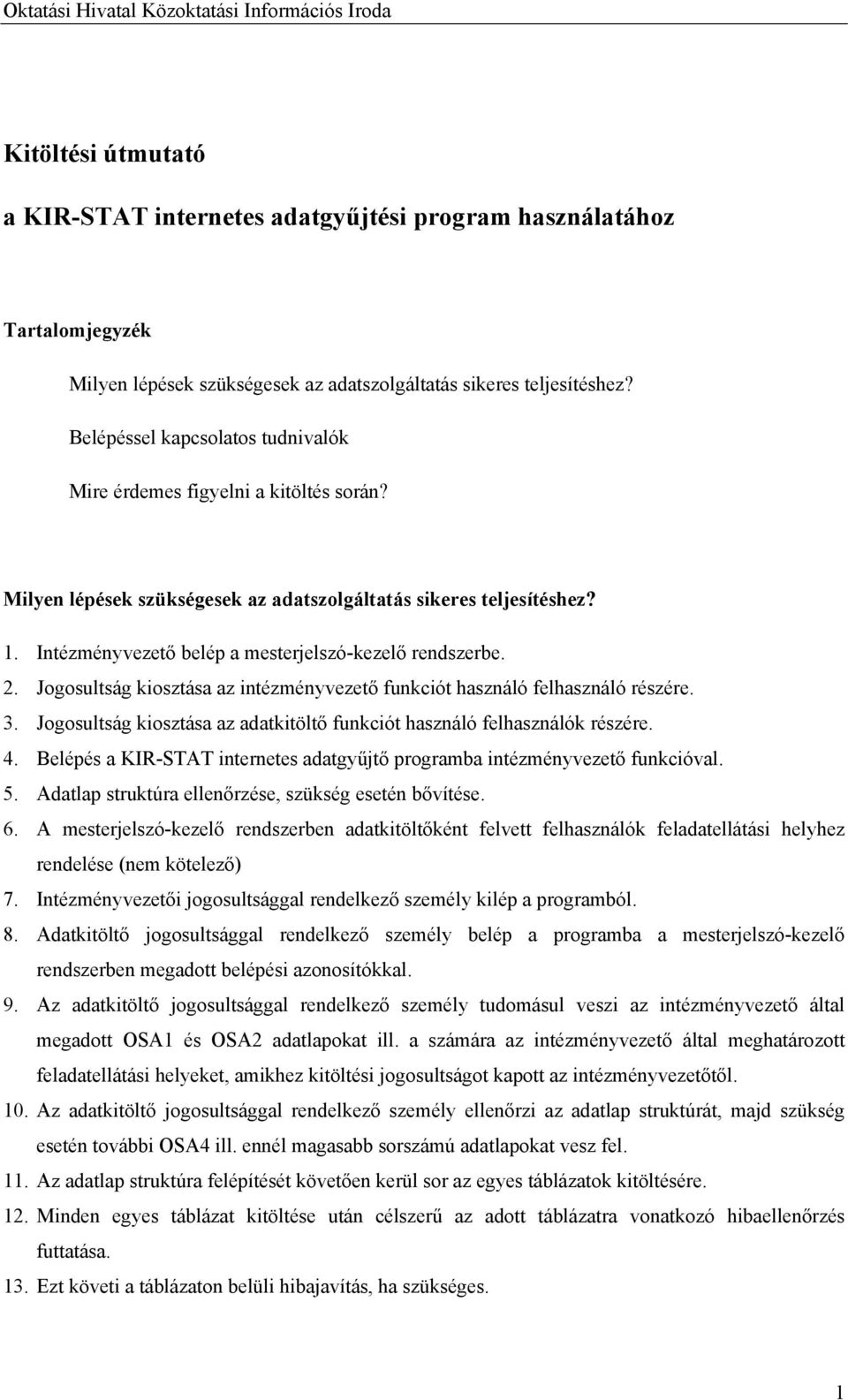 Oktatási Hivatal Közoktatási Információs Iroda

Kitöltési útmutató

a KIR-STAT internetes adatgyűjtési program használatához

Tartalomjegyzék

Milyen lépések szükségesek az adatszolgáltatás sikeres teljesítéshez?

Belépéssel kapcsolatos tudnivalók

Mire érdemes figyelni a kitöltés során?

Milyen lépések szükségesek az adatszolgáltatás sikeres teljesítéshez?

1. Intézményvezető belép a mesterjelszó-kezelő rendszerbe.
2. Jogosultság kiosztása az intézményvezető funkciót használó felhasználó részére.
3. Jogosultság kiosztása az adatkitöltő funkciót használó felhasználók részére.
4. Belépés a KIR-STAT internetes adatgyűjtő programba intézményvezető funkcióval.
5. Adatlap struktúra ellenőrzése, szükség esetén bővítése.
6. A mesterjelszó-kezelő rendszerben adatkitöltőként felvett felhasználók feladatellátási helyhez rendelése (nem kötelező)
7. Intézményvezetői jogosultsággal rendelkező személy kilép a programból.
8. Adatkitöltő jogosultsággal rendelkező személy belép a programba a mesterjelszó-kezelő rendszerben megadott belépési azonosítókkal.
9. Az adatkitöltő jogosultsággal rendelkező személy tudomásul veszi az intézményvezető által megadott OSA1 és OSA2 adatlapokat ill. a számára az intézményvezető által meghatározott feladatellátási helyeket, amikhez kitöltési jogosultságot kapott az intézményvezetőtől.
10. Az adatkitöltő jogosultsággal rendelkező személy ellenőrzi az adatlap struktúrát, majd szükség esetén további OSA4 ill. ennél magasabb sorszámú adatlapokat vesz fel.
11. Az adatlap struktúra felépítését követően kerül sor az egyes táblázatok kitöltésére.
12. Minden egyes táblázat kitöltése után célszerű az adott táblázatra vonatkozó hibaellenőrzés futtatása.
13. Ezt követi a táblázaton belüli hibajavítás, ha szükséges.

1